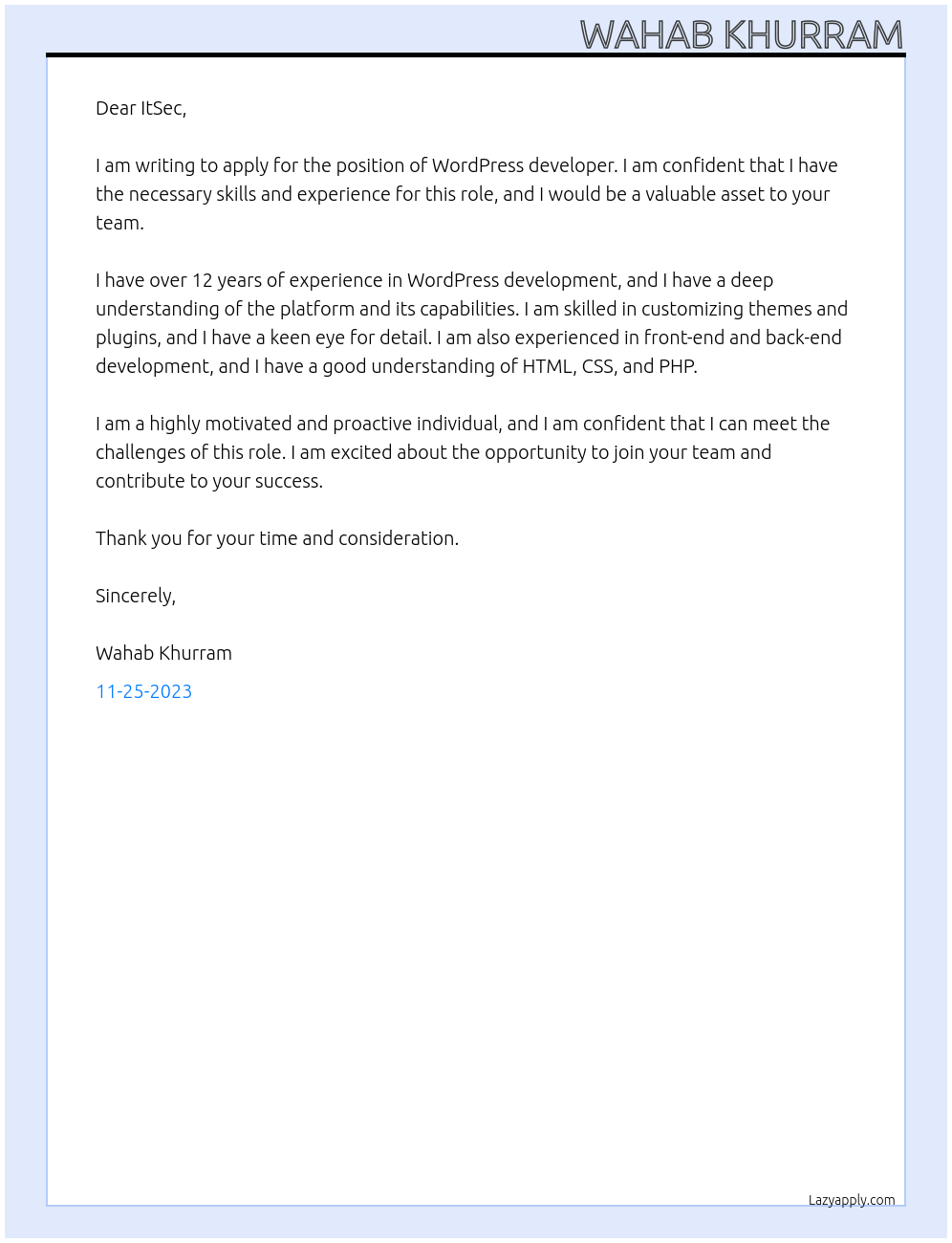 WAHAB KHURRAM

Dear ItSec,

I am writing to apply for the position of WordPress developer. I am confident that I have the necessary skills and experience for this role, and I would be a valuable asset to your team.

I have over 12 years of experience in WordPress development, and I have a deep understanding of the platform and its capabilities. I am skilled in customizing themes and plugins, and I have a keen eye for detail. I am also experienced in front-end and back-end development, and I have a good understanding of HTML, CSS, and PHP.

I am a highly motivated and proactive individual, and I am confident that I can meet the challenges of this role. I am excited about the opportunity to join your team and contribute to your success.

Thank you for your time and consideration.

Sincerely,

Wahab Khurram

11-25-2023

Lazyapply.com